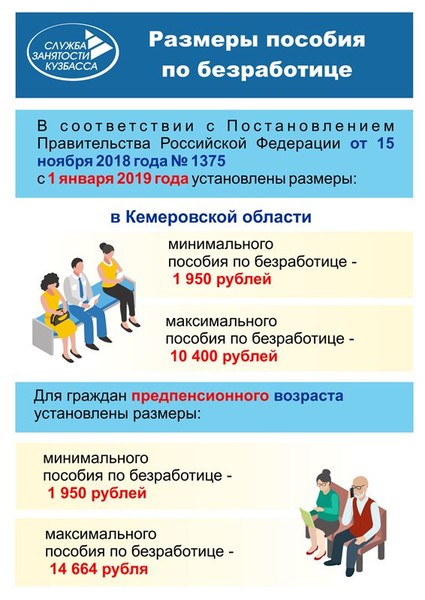 СЛУЖБА ЗАНЯТОСТИ КУЗБАССА

Размеры пособия по безработице

В соответствии с Постановлением Правительства Российской Федерации от 15 ноября 2018 года № 1375 с 1 января 2019 года установлены размеры:

в Кемеровской области

минимального пособия по безработице - 1 950 рублей

максимального пособия по безработице - 10 400 рублей

Для граждан предпенсионного возраста установлены размеры:

минимального пособия по безработице - 1 950 рублей

максимального пособия по безработице - 14 664 рубля